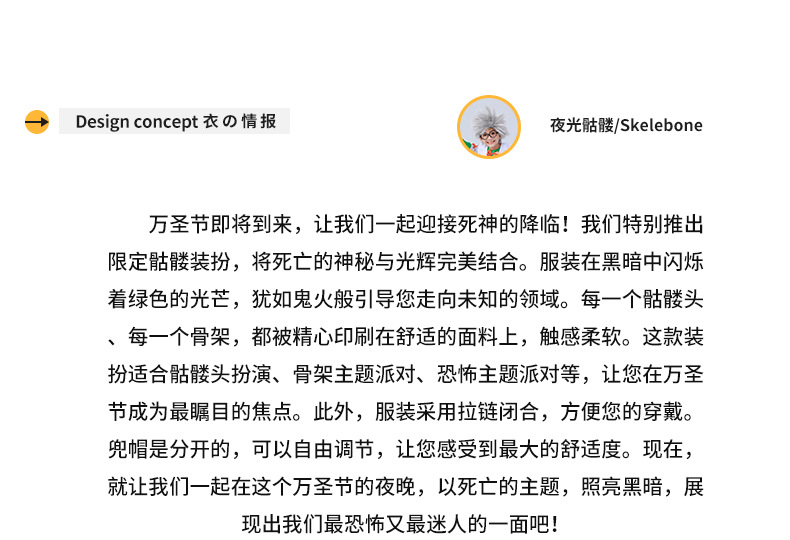 Design concept 衣の情报

夜光骷髅/Skelebone

万圣节即将到来，让我们一起迎接死神的降临！我们特别推出限定骷髅装扮，将死亡的神秘与光辉完美结合。服装在黑暗中闪烁着绿色的光芒，犹如鬼火般引导您走向未知的领域。每一个骷髅头、每一个骨架，都被精心印刷在舒适的面料上，触感柔软。这款装扮适合骷髅头扮演、骨架主题派对、恐怖主题派对等，让您在万圣节成为最瞩目的焦点。此外，服装采用拉链闭合，方便您的穿戴。兜帽是分开的，可以自由调节，让您感受到最大的舒适度。现在，就让我们一起在这个万圣节的夜晚，以死亡的主题，照亮黑暗，展现出我们最恐怖又最迷人的一面吧！